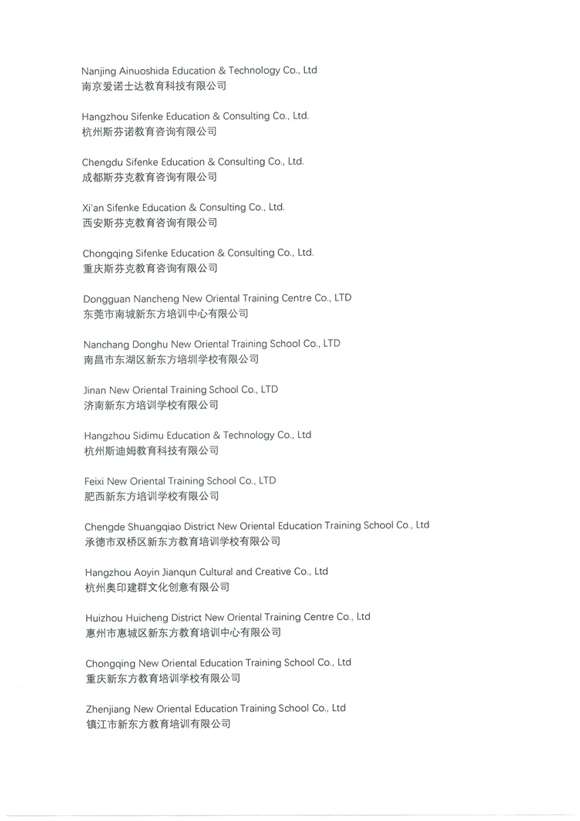 Nanjing Ainuoshida Education & Technology Co., Ltd
南京爱诺士达教育科技有限公司

Hangzhou Sifenke Education & Consulting Co., Ltd.
杭州斯芬诺教育咨询有限公司

Chengdu Sifenke Education & Consulting Co., Ltd.
成都斯芬克教育咨询有限公司

Xi'an Sifenke Education & Consulting Co., Ltd.
西安斯芬克教育咨询有限公司

Chongqing Sifenke Education & Consulting Co., Ltd.
重庆斯芬克教育咨询有限公司

Dongguan Nancheng New Oriental Training Centre Co., LTD
东莞市南城新东方培训中心有限公司

Nanchang Donghu New Oriental Training School Co., LTD
南昌市东湖区新东方培圳学校有限公司

Jinan New Oriental Training School Co., LTD
济南新东方培训学校有限公司

Hangzhou Sidimu Education & Technology Co., Ltd
杭州斯迪姆教育科技有限公司

Feixi New Oriental Training School Co., LTD
肥西新东方培训学校有限公司

Chengde Shuangqiao District New Oriental Education Training School Co., Ltd
承德市双桥区新东方教育培训学校有限公司

Hangzhou Aoyin Jianqun Cultural and Creative Co., Ltd
杭州奥印建群文化创意有限公司

Huizhou Huicheng District New Oriental Training Centre Co., Ltd
惠州市惠城区新东方教育培训中心有限公司

Chongqing New Oriental Education Training School Co., Ltd
重庆新东方教育培训学校有限公司

Zhenjiang New Oriental Education Training School Co., Ltd
镇江市新东方教育培训有限公司